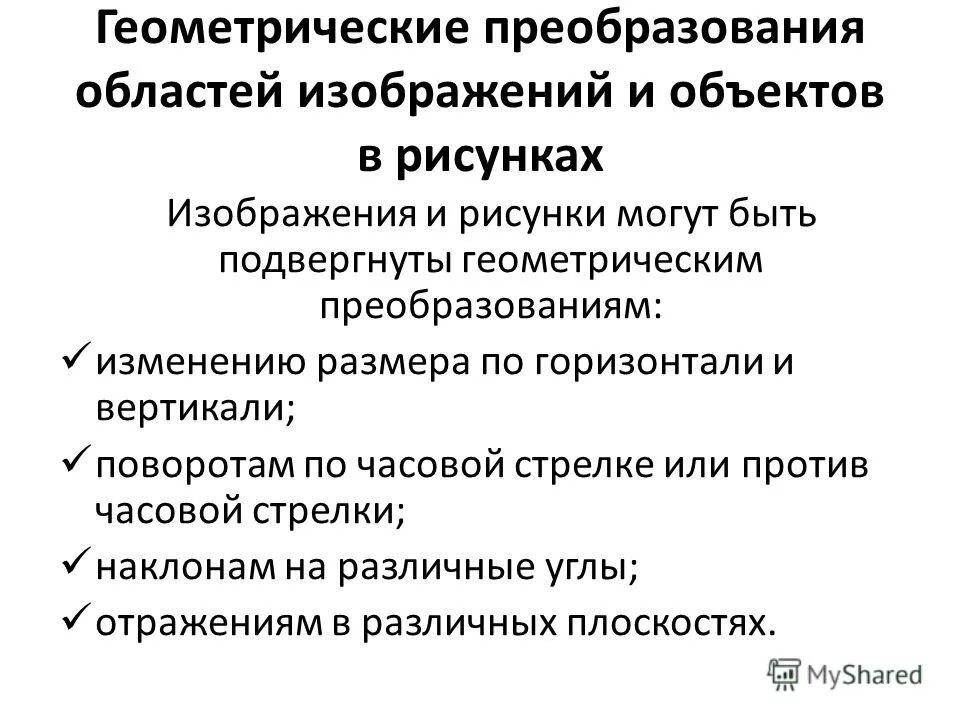 Геометрические преобразования областей изображений и объектов в рисунках

Изображения и рисунки могут быть подвергнуты геометрическим преобразованиям:

✓ изменению размера по горизонтали и вертикали;

✓ поворотам по часовой стрелке или против часовой стрелки;

✓ наклонам на различные углы;

✓ отражениям в различных плоскостях.

MyShared